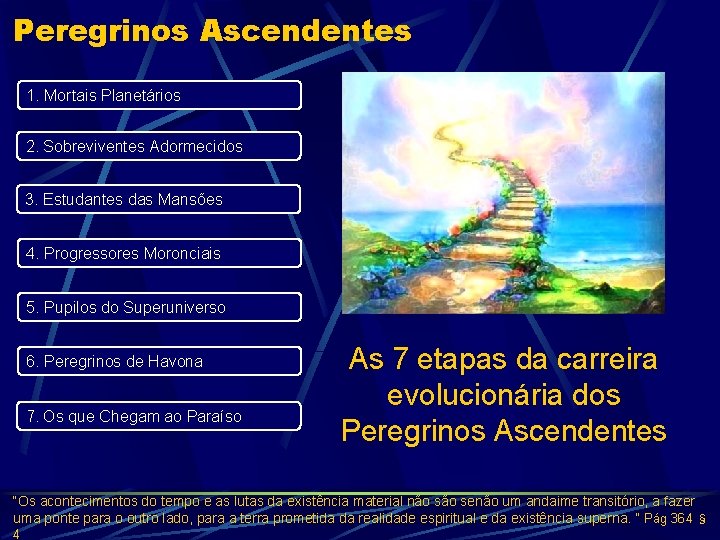 Peregrinos Ascendentes

1. Mortais Planetários

2. Sobreviventes Adormecidos

3. Estudantes das Mansões

4. Progressores Moronciais

5. Pupilos do Superuniverso

6. Peregrinos de Havona

7. Os que Chegam ao Paraíso

As 7 etapas da carreira evolucionária dos Peregrinos Ascendentes

"Os acontecimentos do tempo e as lutas da existência material não são senão um andaime transitório, a fazer uma ponte para o outro lado, para a terra prometida da realidade espiritual e da existência superna. " Pág 364 § 4